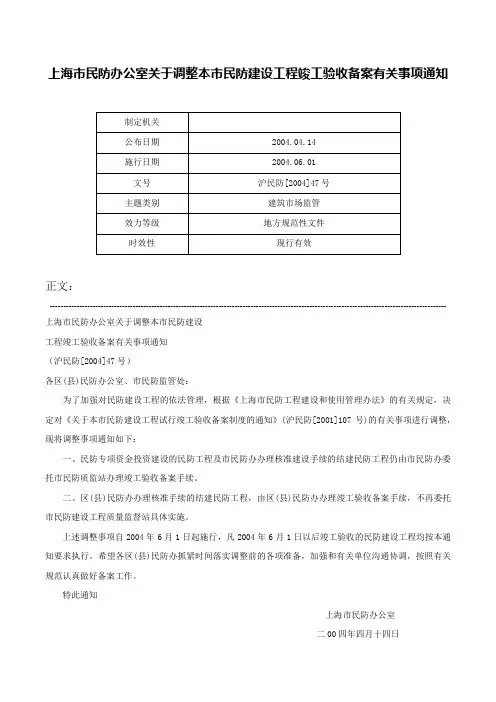 上海市民防办公室关于调整本市民防建设工程竣工验收备案有关事项通知

| 制定机关 |  |
|---|---|
| 公布日期 | 2004.04.14 |
| 施行日期 | 2004.06.01 |
| 文号 | 沪民防[2004]47号 |
| 主题类别 | 建筑市场监管 |
| 效力等级 | 地方规范性文件 |
| 时效性 | 现行有效 |

正文：

上海市民防办公室关于调整本市民防建设

工程竣工验收备案有关事项通知

（沪民防[2004]47号）

各区(县)民防办公室、市民防监管处：

为了加强对民防建设工程的依法管理，根据《上海市民防工程建设和使用管理办法》的有关规定，决定对《关于本市民防建设工程试行竣工验收备案制度的通知》(沪民防[2001]107号)的有关事项进行调整，现将调整事项通知如下：

一、民防专项资金投资建设的民防工程及市民防办办理核准建设手续的结建民防工程仍由市民防办委托市民防质监站办理竣工验收备案手续。

二、区(县)民防办办理核准手续的结建民防工程，由区(县)民防办办理竣工验收备案手续，不再委托市民防建设工程质量监督站具体实施。

上述调整事项自2004年6月1日起施行，凡2004年6月1日以后竣工验收的民防建设工程均按本通知要求执行。希望各区(县)民防办抓紧时间落实调整前的各项准备，加强和有关单位沟通协调，按照有关规范认真做好备案工作。

特此通知

上海市民防办公室

二00四年四月十四日